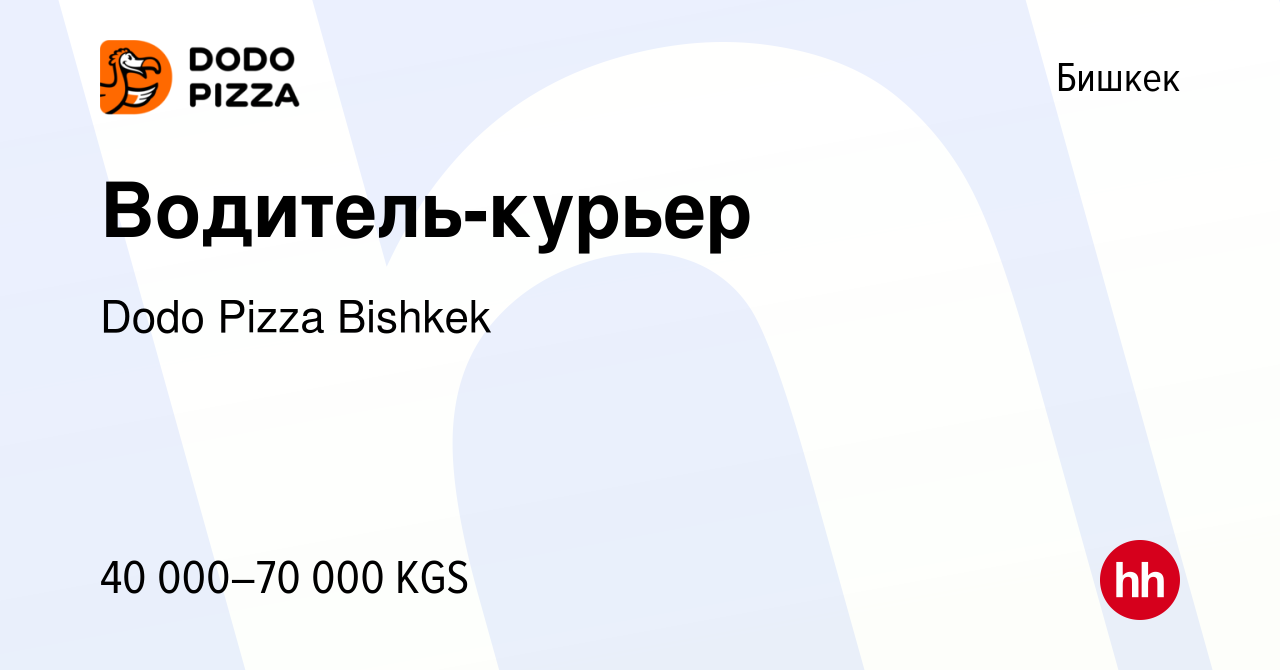 DODO PIZZA

Бишкек

Водитель-курьер

Dodo Pizza Bishkek

40 000–70 000 KGS

hh